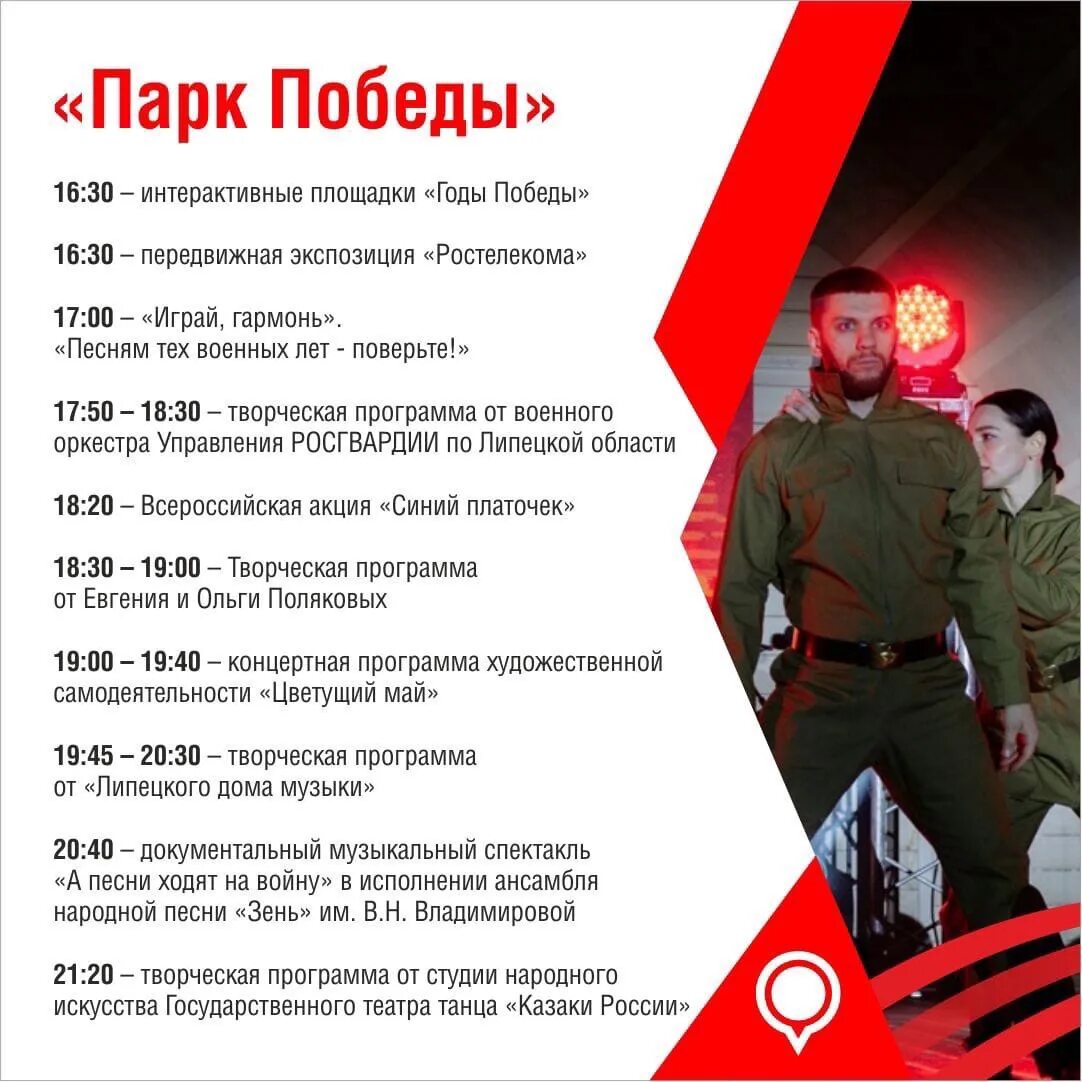 «Парк Победы»

16:30 – интерактивные площадки «Годы Победы»

16:30 – передвижная экспозиция «Ростелекома»

17:00 – «Играй, гармонь». «Песням тех военных лет - поверьте!»

17:50 – 18:30 – творческая программа от военного оркестра Управления РОСГВАРДИИ по Липецкой области

18:20 – Всероссийская акция «Синий платочек»

18:30 – 19:00 – Творческая программа от Евгения и Ольги Поляковых

19:00 – 19:40 – концертная программа художественной самодеятельности «Цветущий май»

19:45 – 20:30 – творческая программа от «Липецкого дома музыки»

20:40 – документальный музыкальный спектакль «А песни ходят на войну» в исполнении ансамбля народной песни «Зень» им. В.Н. Владимировой

21:20 – творческая программа от студии народного искусства Государственного театра танца «Казаки России»